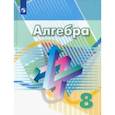 Алгебра

8